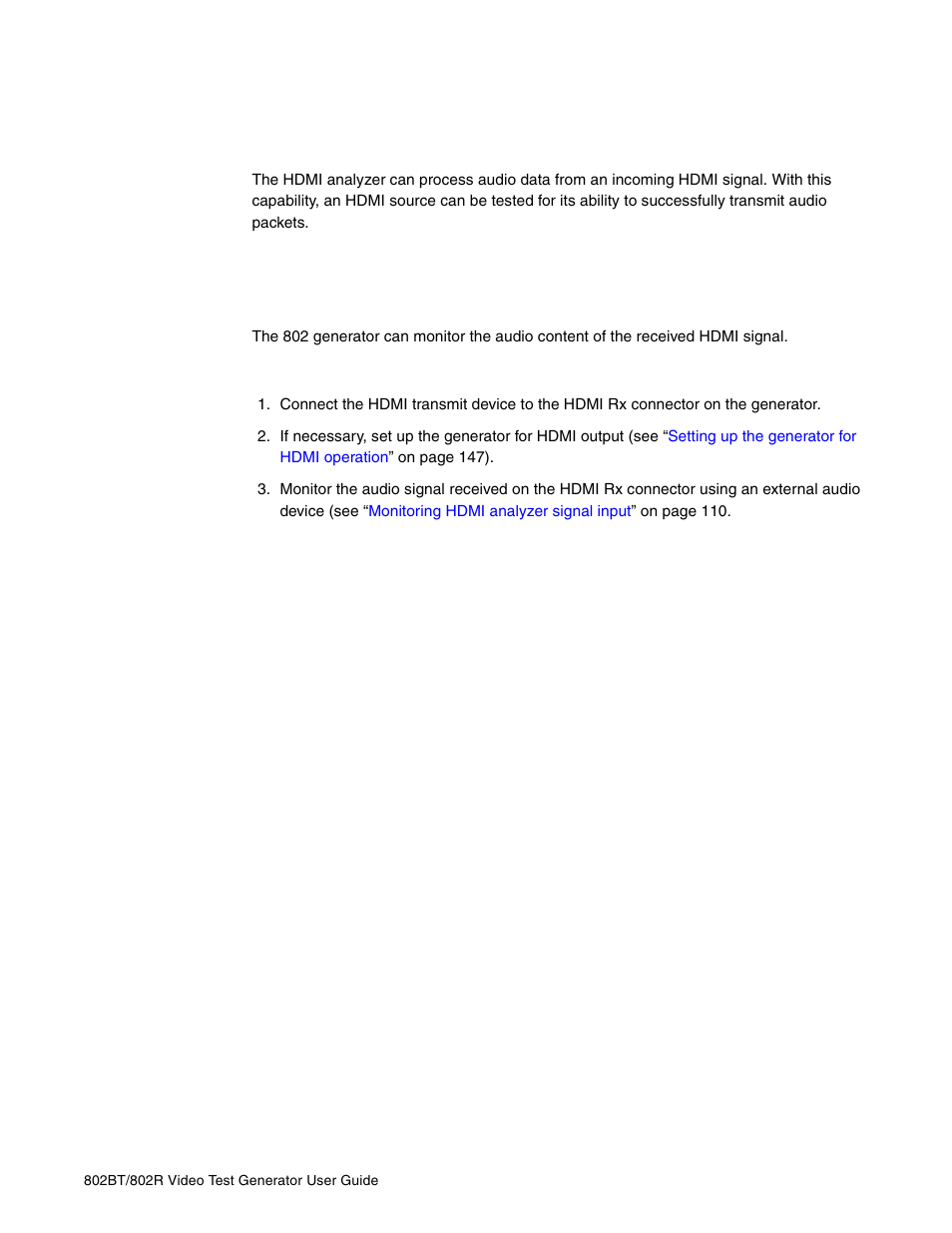 The HDMI analyzer can process audio data from an incoming HDMI signal. With this capability, an HDMI source can be tested for its ability to successfully transmit audio packets.

The 802 generator can monitor the audio content of the received HDMI signal.

1. Connect the HDMI transmit device to the HDMI Rx connector on the generator.

2. If necessary, set up the generator for HDMI output (see “Setting up the generator for HDMI operation” on page 147).

3. Monitor the audio signal received on the HDMI Rx connector using an external audio device (see “Monitoring HDMI analyzer signal input” on page 110.

802BT/802R Video Test Generator User Guide